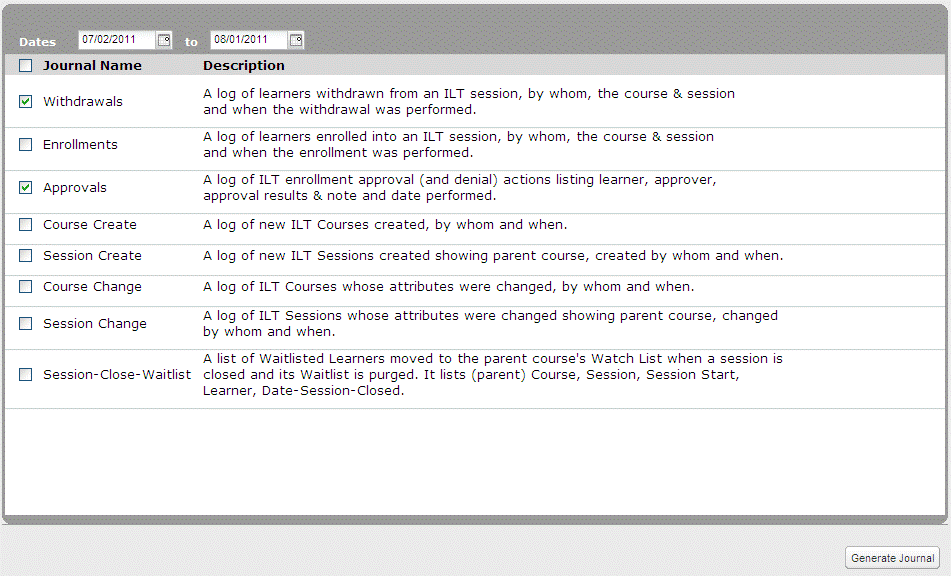 Dates 07/02/2011 to 08/01/2011

| Journal Name | Description |
|---|---|
| Withdrawals | A log of learners withdrawn from an ILT session, by whom, the course & session and when the withdrawal was performed. |
| Enrollments | A log of learners enrolled into an ILT session, by whom, the course & session and when the enrollment was performed. |
| Approvals | A log of ILT enrollment approval (and denial) actions listing learner, approver, approval results & note and date performed. |
| Course Create | A log of new ILT Courses created, by whom and when. |
| Session Create | A log of new ILT Sessions created showing parent course, created by whom and when. |
| Course Change | A log of ILT Courses whose attributes were changed, by whom and when. |
| Session Change | A log of ILT Sessions whose attributes were changed showing parent course, changed by whom and when. |
| Session-Close-Waitlist | A list of Waitlisted Learners moved to the parent course's Watch List when a session is closed and its Waitlist is purged. It lists (parent) Course, Session, Session Start, Learner, Date-Session-Closed. |

Generate Journal